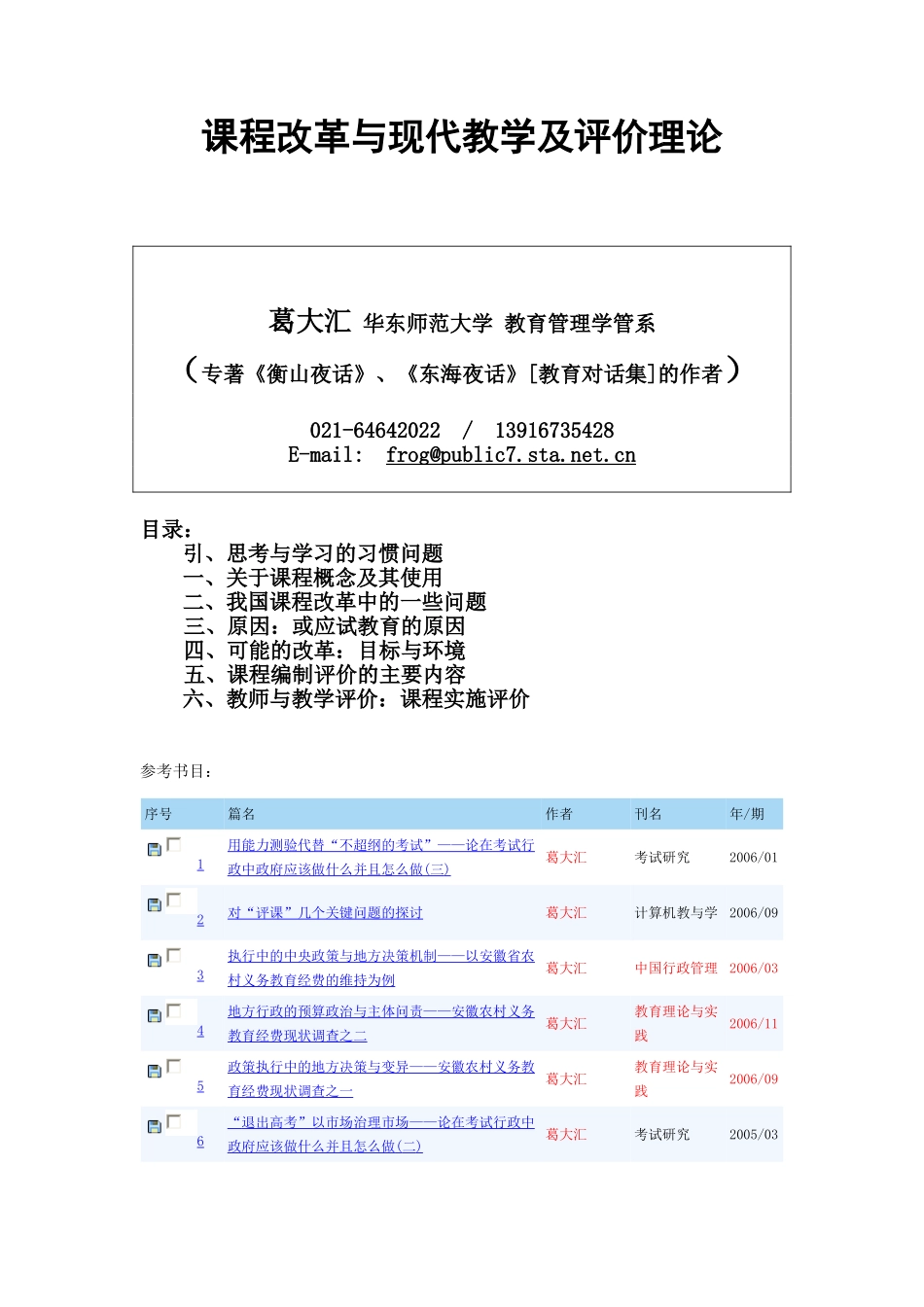 课程改革与现代教学及评价理论

葛大汇 华东师范大学 教育管理学管系

（专著《衡山夜话》、《东海夜话》[教育对话集]的作者）

021-64642022 / 13916735428
E-mail: frog@public7.sta.net.cn

目录：
引、思考与学习的习惯问题
一、关于课程概念及其使用
二、我国课程改革中的一些问题
三、原因：或应试教育的原因
四、可能的改革：目标与环境
五、课程编制评价的主要内容
六、教师与教学评价：课程实施评价

参考书目：

| 序号 | 篇名 | 作者 | 刊名 | 年/期 |
|---|---|---|---|---|
| 1 | 用能力测验代替“不超纲的考试”——论在考试行政中政府应该做什么并且怎么做(三) | 葛大汇 | 考试研究 | 2006/01 |
| 2 | 对“评课”几个关键问题的探讨 | 葛大汇 | 计算机教与学 | 2006/09 |
| 3 | 执行中的中央政策与地方决策机制——以安徽省农村义务教育经费的维持为例 | 葛大汇 | 中国行政管理 | 2006/03 |
| 4 | 地方行政的预算政治与主体问责——安徽农村义务教育经费现状调查之二 | 葛大汇 | 教育理论与实践 | 2006/11 |
| 5 | 政策执行中的地方决策与变异——安徽农村义务教育经费现状调查之一 | 葛大汇 | 教育理论与实践 | 2006/09 |
| 6 | “退出高考”以市场治理市场——论在考试行政中政府应该做什么并且怎么做(二) | 葛大汇 | 考试研究 | 2005/03 |